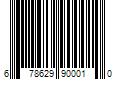 6 78629 90001 0